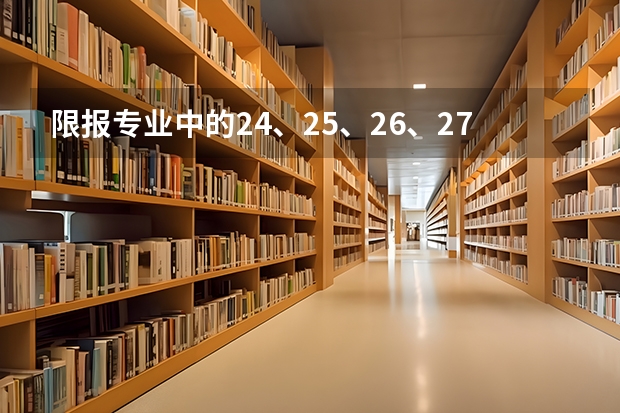 限报专业中的24、25、26、27